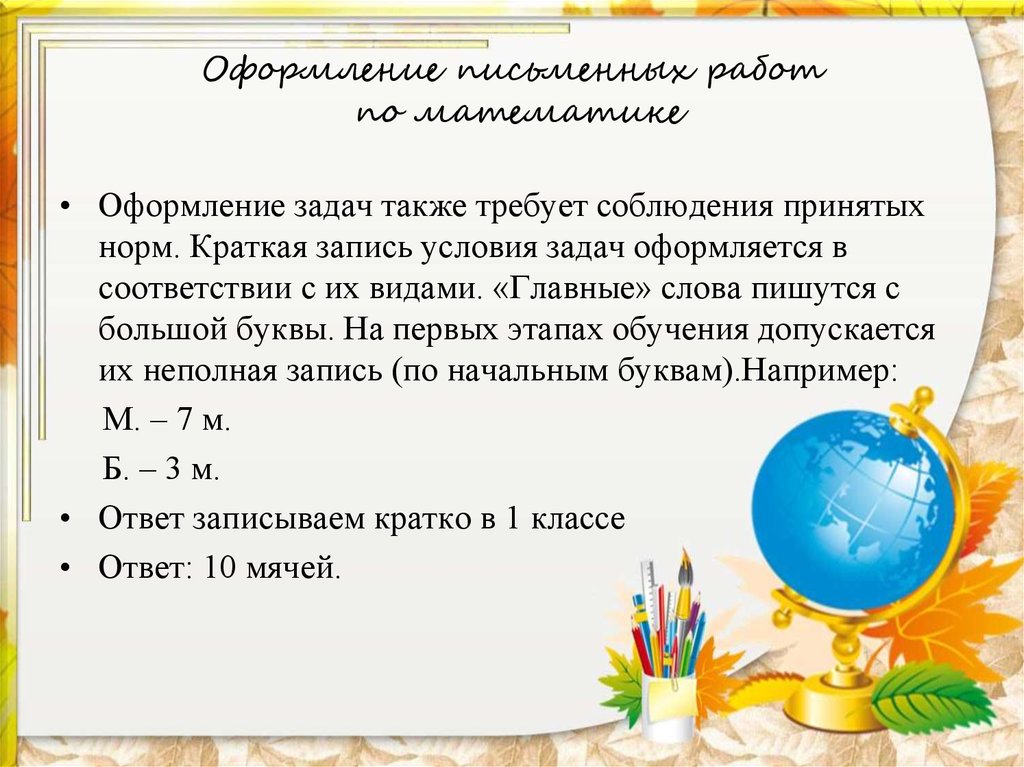 Оформление письменных работ по математике

• Оформление задач также требует соблюдения принятых норм. Краткая запись условия задач оформляется в соответствии с их видами. «Главные» слова пишутся с большой буквы. На первых этапах обучения допускается их неполная запись (по начальным буквам).Например:

М. – 7 м.

Б. – 3 м.

• Ответ записываем кратко в 1 классе

• Ответ: 10 мячей.